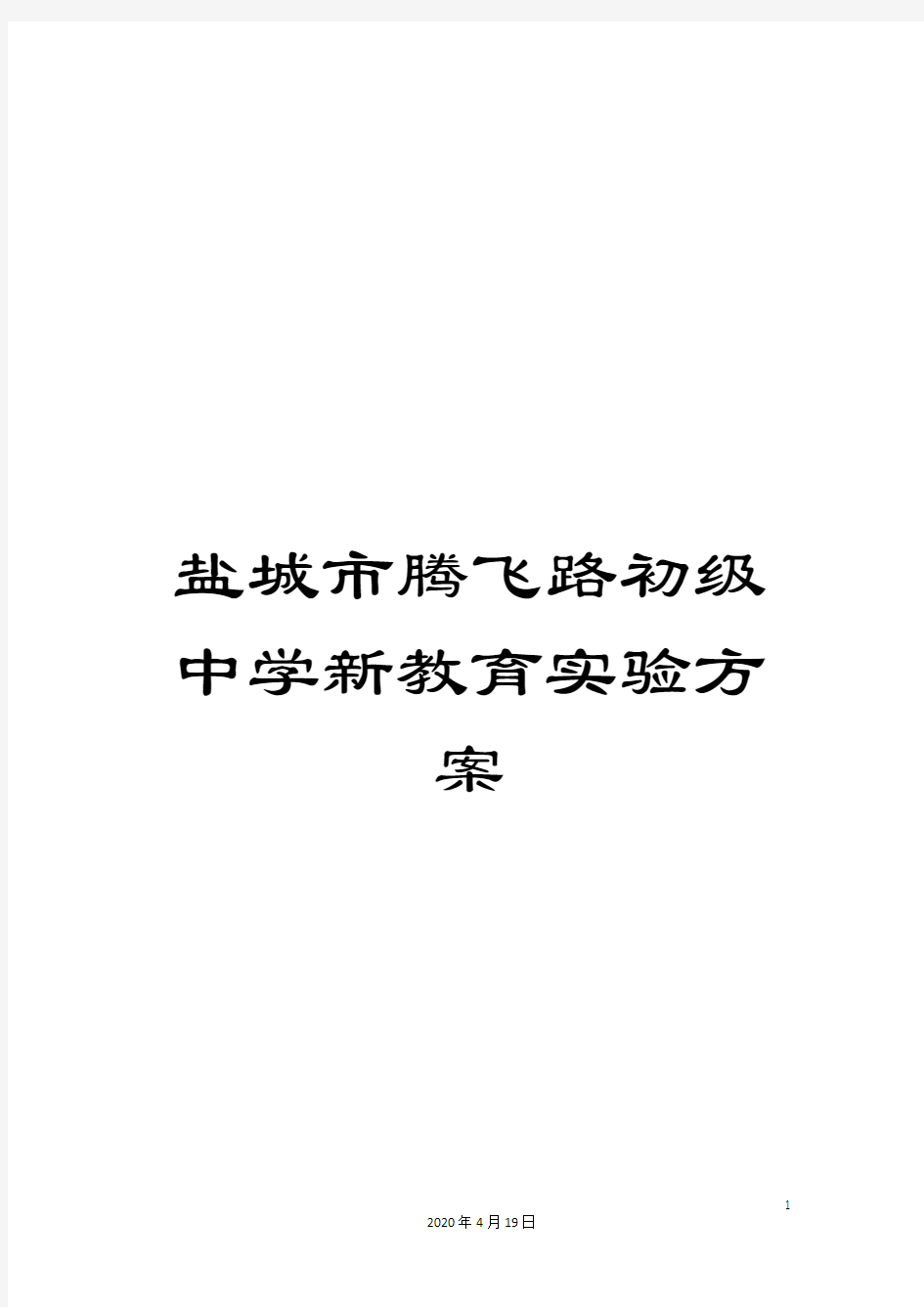 盐城市腾飞路初级中学新教育实验方案

1

2020年4月19日